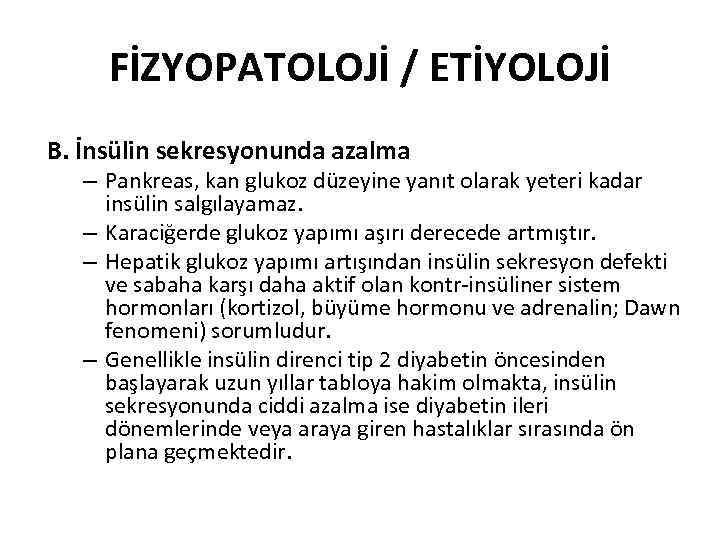 FİZYOPATOLOJİ / ETİYOLOJİ

B. İnsülin sekresyonunda azalma

– Pankreas, kan glukoz düzeyine yanıt olarak yeteri kadar insülin salgılayamaz.

– Karaciğerde glukoz yapımı aşırı derecede artmıştır.

– Hepatik glukoz yapımı artışından insülin sekresyon defekti ve sabaha karşı daha aktif olan kontr-insüliner sistem hormonları (kortizol, büyüme hormonu ve adrenalin; Dawn fenomeni) sorumludur.

– Genellikle insülin direnci tip 2 diyabetin öncesinden başlayarak uzun yıllar tabloya hakim olmakta, insülin sekresyonunda ciddi azalma ise diyabetin ileri dönemlerinde veya araya giren hastalıklar sırasında ön plana geçmektedir.